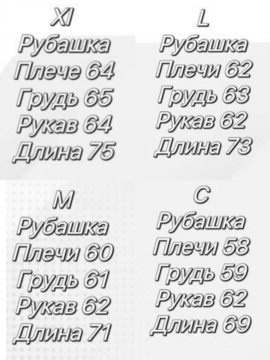 Xl
Рубашка
Плече 64
Грудь 65
Рукав 64
Длина 75

L
Рубашка
Плечи 62
Грудь 63
Рукав 62
Длина 73

M
Рубашка
Плечи 60
Грудь 61
Рукав 62
Длина 71

C
Рубашка
Плечи 58
Грудь 59
Рукав 62
Длина 69